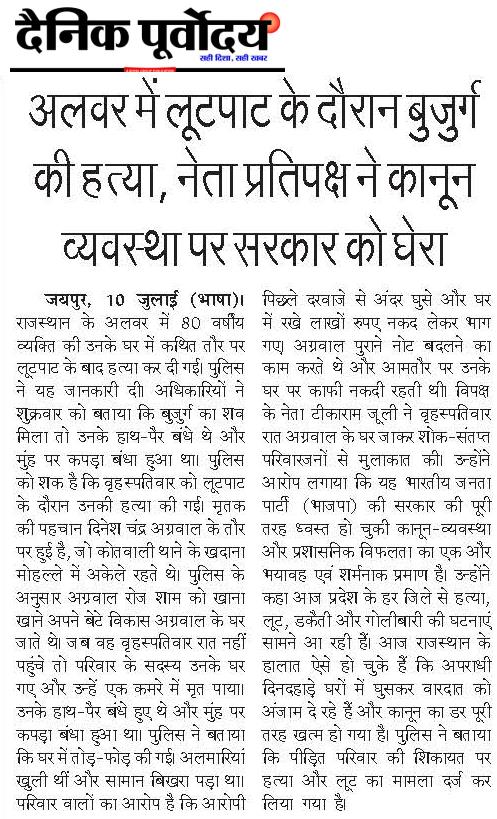 दैनिक पूर्वोदय
सही दिशा, सही खबर

अलवर में लूटपाट के दौरान बुजुर्ग की हत्या, नेता प्रतिपक्ष ने कानून व्यवस्था पर सरकार को घेरा

जयपुर, 10 जुलाई (भाषा)। राजस्थान के अलवर में 80 वर्षीय व्यक्ति की उनके घर में कथित तौर पर लूटपाट के बाद हत्या कर दी गई। पुलिस ने यह जानकारी दी। अधिकारियों ने शुक्रवार को बताया कि बुजुर्ग का शव मिला तो उनके हाथ-पैर बंधे थे और मुंह पर कपड़ा बंधा हुआ था। पुलिस को शक है कि वृहस्पतिवार को लूटपाट के दौरान उनकी हत्या की गई। मृतक की पहचान दिनेश चंद्र अग्रवाल के तौर पर हुई है, जो कोतवाली थाने के खदाना मोहल्ले में अकेले रहते थे। पुलिस के अनुसार अग्रवाल रोज शाम को खाना खाने अपने बेटे विकास अग्रवाल के घर जाते थे। जब वह वृहस्पतिवार रात नहीं पहुंचे तो परिवार के सदस्य उनके घर गए और उन्हें एक कमरे में मृत पाया। उनके हाथ-पैर बंधे हुए थे और मुंह पर कपड़ा बंधा हुआ था। पुलिस ने बताया कि घर में तोड़-फोड़ की गई। अलमारियां खुली थीं और सामान बिखरा पड़ा था। परिवार वालों का आरोप है कि आरोपी पिछले दरवाजे से अंदर घुसे और घर में रखे लाखों रुपए नकद लेकर भाग गए। अग्रवाल पुराने नोट बदलने का काम करते थे और आमतौर पर उनके घर पर काफी नकदी रहती थी। विपक्ष के नेता टीकाराम जूली ने वृहस्पतिवार रात अग्रवाल के घर जाकर शोक-संतप्त परिवारजनों से मुलाकात की। उन्होंने आरोप लगाया कि यह भारतीय जनता पार्टी (भाजपा) की सरकार की पूरी तरह ध्वस्त हो चुकी कानून-व्यवस्था और प्रशासनिक विफलता का एक और भयावह एवं शर्मनाक प्रमाण है। उन्होंने कहा आज प्रदेश के हर जिले से हत्या, लूट, डकैती और गोलीबारी की घटनाएं सामने आ रही हैं। आज राजस्थान के हालात ऐसे हो चुके हैं कि अपराधी दिनदहाड़े घरों में घुसकर वारदात को अंजाम दे रहे हैं और कानून का डर पूरी तरह खत्म हो गया है। पुलिस ने बताया कि पीड़ित परिवार की शिकायत पर हत्या और लूट का मामला दर्ज कर लिया गया है।